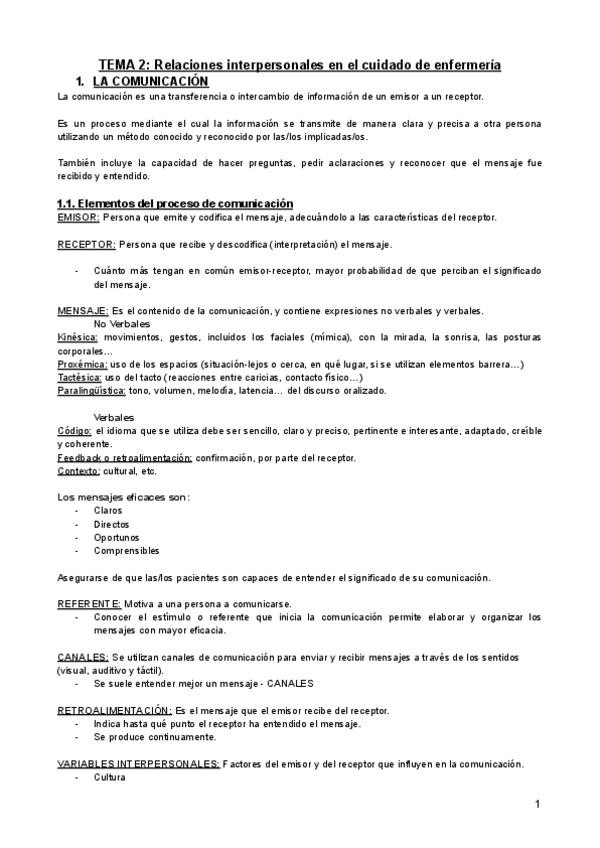 TEMA 2: Relaciones interpersonales en el cuidado de enfermería

1. LA COMUNICACIÓN

La comunicación es una transferencia o intercambio de información de un emisor a un receptor.

Es un proceso mediante el cual la información se transmite de manera clara y precisa a otra persona utilizando un método conocido y reconocido por las/los implicadas/os.

También incluye la capacidad de hacer preguntas, pedir aclaraciones y reconocer que el mensaje fue recibido y entendido.

1.1. Elementos del proceso de comunicación

EMISOR: Persona que emite y codifica el mensaje, adecuándolo a las características del receptor.

RECEPTOR: Persona que recibe y descodifica (interpretación) el mensaje.

- Cuánto más tengan en común emisor-receptor, mayor probabilidad de que perciban el significado del mensaje.

MENSAJE: Es el contenido de la comunicación, y contiene expresiones no verbales y verbales.

No Verbales

Kinésica: movimientos, gestos, incluidos los faciales (mímica), con la mirada, la sonrisa, las posturas corporales…

Proxémica: uso de los espacios (situación-lejos o cerca, en qué lugar, si se utilizan elementos barrera…)

Tactésica: uso del tacto (reacciones entre caricias, contacto físico…)

Paralingüística: tono, volumen, melodía, latencia… del discurso oralizado.

Verbales

Código: el idioma que se utiliza debe ser sencillo, claro y preciso, pertinente e interesante, adaptado, creíble y coherente.

Feedback o retroalimentación: confirmación, por parte del receptor.

Contexto: cultural, etc.

Los mensajes eficaces son:
- Claros
- Directos
- Oportunos
- Comprensibles

Asegurarse de que las/los pacientes son capaces de entender el significado de su comunicación.

REFERENTE: Motiva a una persona a comunicarse.
- Conocer el estímulo o referente que inicia la comunicación permite elaborar y organizar los mensajes con mayor eficacia.

CANALES: Se utilizan canales de comunicación para enviar y recibir mensajes a través de los sentidos (visual, auditivo y táctil).
- Se suele entender mejor un mensaje - CANALES

RETROALIMENTACIÓN: Es el mensaje que el emisor recibe del receptor.
- Indica hasta qué punto el receptor ha entendido el mensaje.
- Se produce continuamente.

VARIABLES INTERPERSONALES: Factores del emisor y del receptor que influyen en la comunicación.
- Cultura

1